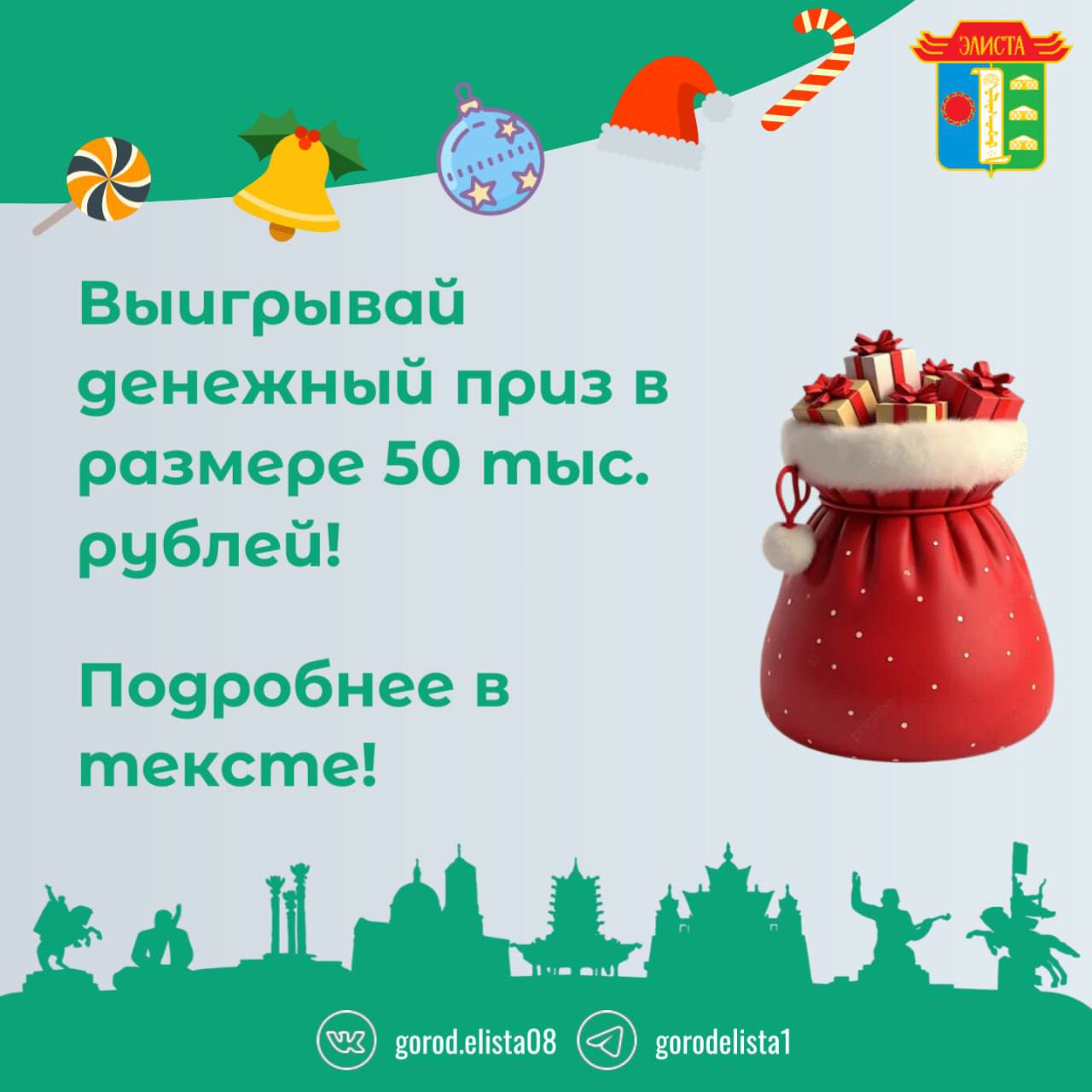 ЭЛИСТА

Выигрывай денежный приз в размере 50 тыс. рублей!

Подробнее в тексте!

gorod.elista08 gorodelista1